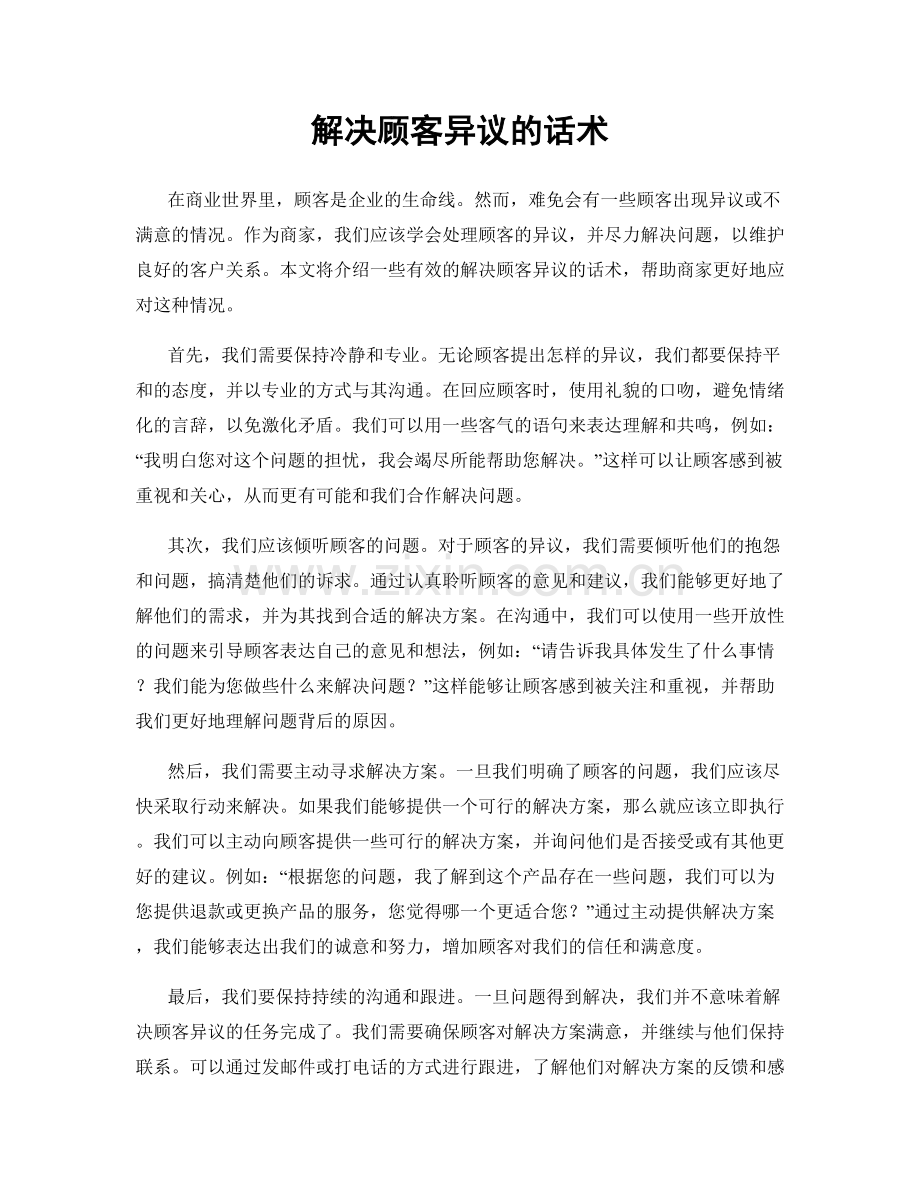 解决顾客异议的话术

在商业世界里，顾客是企业的生命线。然而，难免会有一些顾客出现异议或不满意的情况。作为商家，我们应该学会处理顾客的异议，并尽力解决问题，以维护良好的客户关系。本文将介绍一些有效的解决顾客异议的话术，帮助商家更好地应对这种情况。

首先，我们需要保持冷静和专业。无论顾客提出怎样的异议，我们都要保持平和的态度，并以专业的方式与其沟通。在回应顾客时，使用礼貌的口吻，避免情绪化的言辞，以免激化矛盾。我们可以用一些客气的语句来表达理解和共鸣，例如：“我明白您对这个问题的担忧，我会竭尽所能帮助您解决。”这样可以让顾客感到被重视和关心，从而更有可能和我们合作解决问题。

其次，我们应该倾听顾客的问题。对于顾客的异议，我们需要倾听他们的抱怨和问题，搞清楚他们的诉求。通过认真聆听顾客的意见和建议，我们能够更好地了解他们的需求，并为其找到合适的解决方案。在沟通中，我们可以使用一些开放性的问题来引导顾客表达自己的意见和想法，例如：“请告诉我具体发生了什么事情？我们能为您做些什么来解决问题？”这样能够让顾客感到被关注和重视，并帮助我们更好地理解问题背后的原因。

然后，我们需要主动寻求解决方案。一旦我们明确了顾客的问题，我们应该尽快采取行动来解决。如果我们能够提供一个可行的解决方案，那么就应该立即执行。我们可以主动向顾客提供一些可行的解决方案，并询问他们是否接受或有其他更好的建议。例如：“根据您的问题，我了解到这个产品存在一些问题，我们可以为您提供退款或更换产品的服务，您觉得哪一个更适合您？”通过主动提供解决方案，我们能够表达出我们的诚意和努力，增加顾客对我们的信任和满意度。

最后，我们要保持持续的沟通和跟进。一旦问题得到解决，我们并不意味着解决顾客异议的任务完成了。我们需要确保顾客对解决方案满意，并继续与他们保持联系。可以通过发邮件或打电话的方式进行跟进，了解他们对解决方案的反馈和感

www.zixin.com.cn